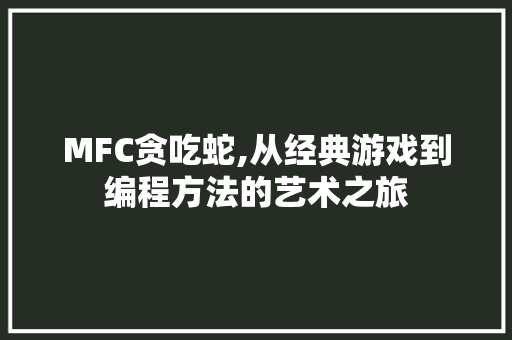 MFC贪吃蛇,从经典游戏到编程方法的艺术之旅